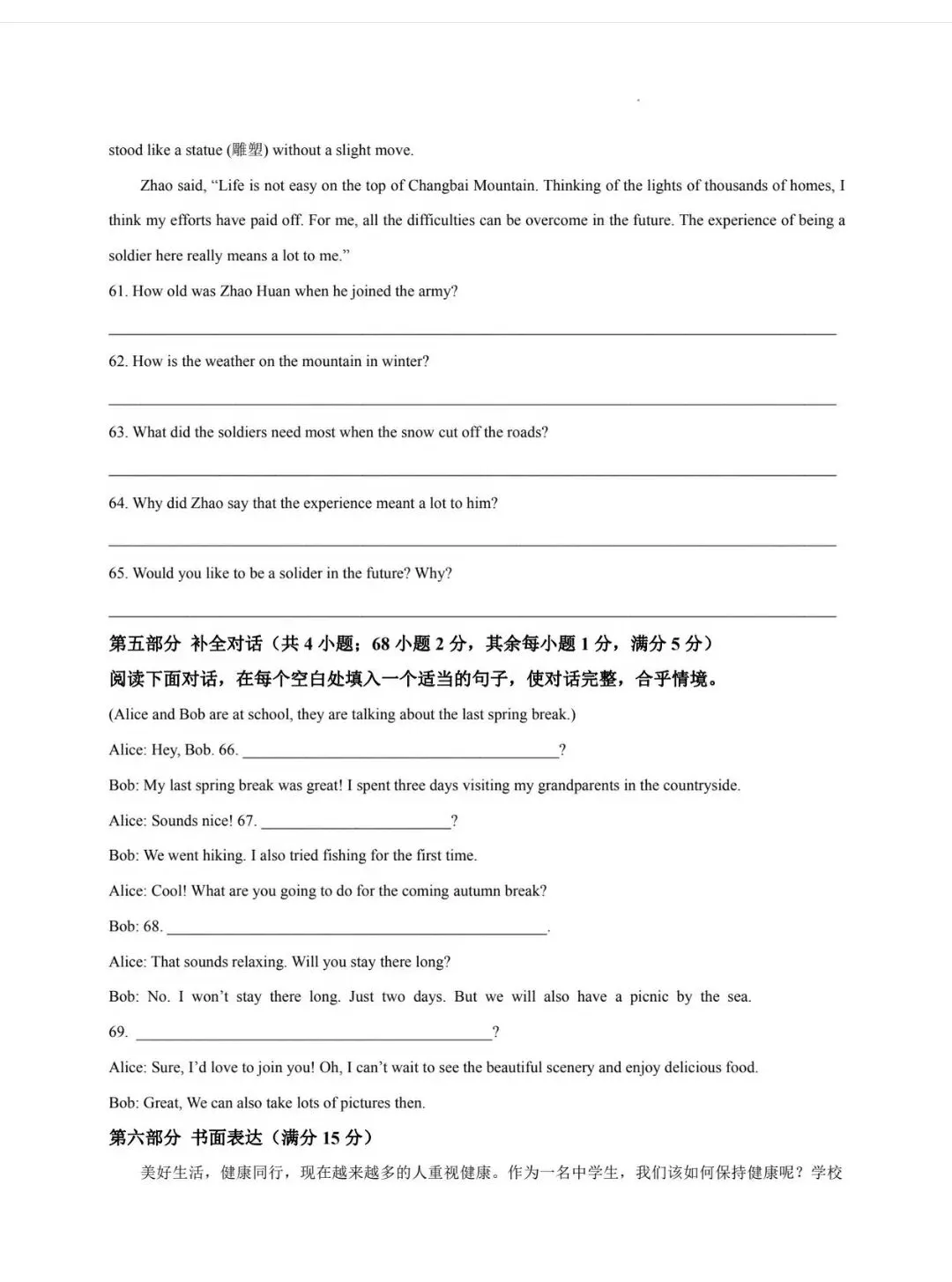 stood like a statue (雕塑) without a slight move.

Zhao said, "Life is not easy on the top of Changbai Mountain. Thinking of the lights of thousands of homes, I think my efforts have paid off. For me, all the difficulties can be overcome in the future. The experience of being a soldier here really means a lot to me."

61. How old was Zhao Huan when he joined the army?

____

62. How is the weather on the mountain in winter?

____

63. What did the soldiers need most when the snow cut off the roads?

____

64. Why did Zhao say that the experience meant a lot to him?

____

65. Would you like to be a solider in the future? Why?

____

第五部分 补全对话（共4小题；68小题2分，其余每小题1分，满分5分）

阅读下面对话，在每个空白处填入一个适当的句子，使对话完整，合乎情境。

(Alice and Bob are at school, they are talking about the last spring break.)

Alice: Hey, Bob. 66. ____?

Bob: My last spring break was great! I spent three days visiting my grandparents in the countryside.

Alice: Sounds nice! 67. ____?

Bob: We went hiking. I also tried fishing for the first time.

Alice: Cool! What are you going to do for the coming autumn break?

Bob: 68. ____.

Alice: That sounds relaxing. Will you stay there long?

Bob: No. I won't stay there long. Just two days. But we will also have a picnic by the sea. 69. ____?

Alice: Sure, I'd love to join you! Oh, I can't wait to see the beautiful scenery and enjoy delicious food.

Bob: Great, We can also take lots of pictures then.

第六部分 书面表达（满分15分）

美好生活，健康同行，现在越来越多的人重视健康。作为一名中学生，我们该如何保持健康呢？学校